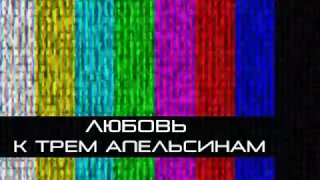 ЛЮБОВЬ
К ТРЕМ АПЕЛЬСИНАМ